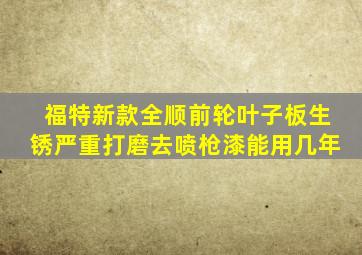 福特新款全顺前轮叶子板生锈严重打磨去喷枪漆能用几年